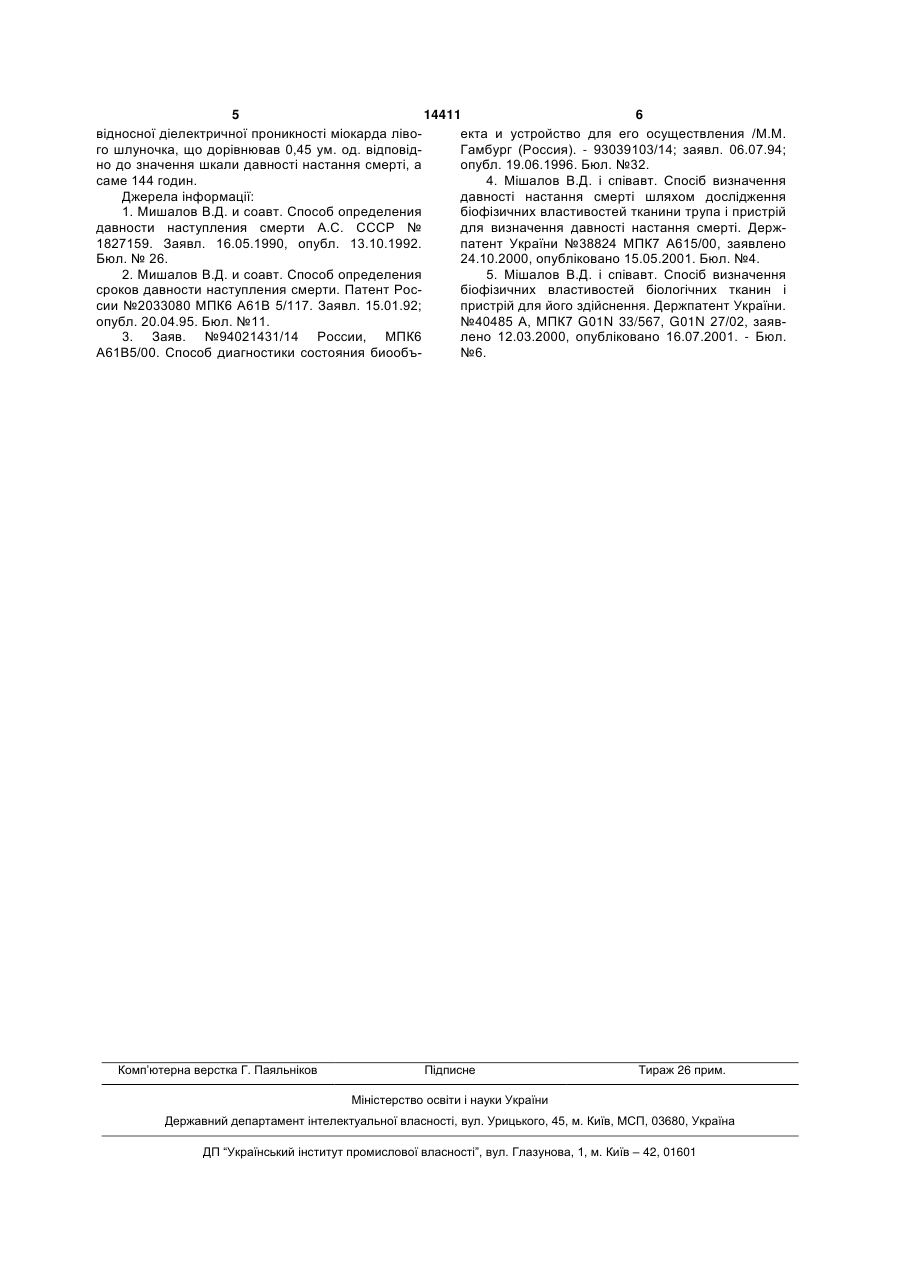 5 14411 6

відносної діелектричної проникності міокарда лівого шлуночка, що дорівнював 0,45 ум. од. відповідно до значення шкали давності настання смерті, а саме 144 годин.

Джерела інформації:

1. Мишалов В.Д. и соавт. Способ определения давности наступления смерти А.С. СССР № 1827159. Заявл. 16.05.1990, опубл. 13.10.1992. Бюл. № 26.

2. Мишалов В.Д. и соавт. Способ определения сроков давности наступления смерти. Патент России №2033080 МПК6 А61В 5/117. Заявл. 15.01.92; опубл. 20.04.95. Бюл. №11.

3. Заяв. №94021431/14 России, МПК6 А61В5/00. Способ диагностики состояния биообъекта и устройство для его осуществления /М.М. Гамбург (Россия). - 93039103/14; заявл. 06.07.94; опубл. 19.06.1996. Бюл. №32.

4. Мішалов В.Д. і співавт. Спосіб визначення давності настання смерті шляхом дослідження біофізичних властивостей тканини трупа і пристрій для визначення давності настання смерті. Держпатент України №38824 МПК7 А615/00, заявлено 24.10.2000, опубліковано 15.05.2001. Бюл. №4.

5. Мішалов В.Д. і співавт. Спосіб визначення біофізичних властивостей біологічних тканин і пристрій для його здійснення. Держпатент України. №40485 А, МПК7 G01N 33/567, G01N 27/02, заявлено 12.03.2000, опубліковано 16.07.2001. - Бюл. №6.

Комп'ютерна верстка Г. Паяльніков Підписне Тираж 26 прим.

Міністерство освіти і науки України

Державний департамент інтелектуальної власності, вул. Урицького, 45, м. Київ, МСП, 03680, Україна

ДП "Український інститут промислової власності", вул. Глазунова, 1, м. Київ – 42, 01601